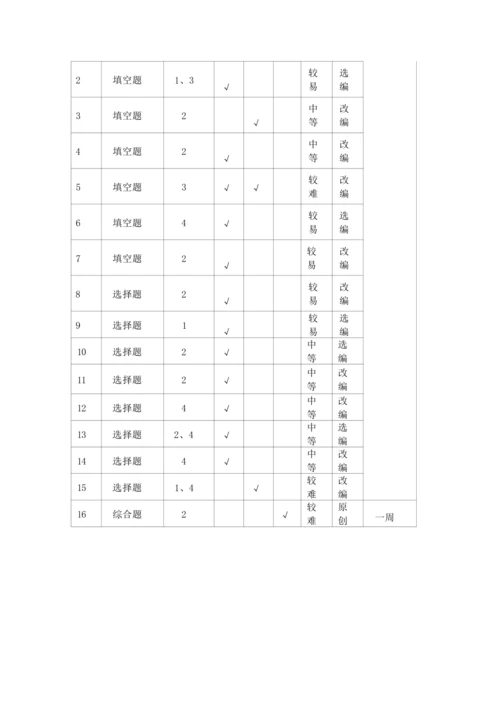 | 2 | 填空题 | 1、3 | √ | | | 较易 | 选编 | |
|---|---|---|---|---|---|---|---|---|
| 3 | 填空题 | 2 | | √ | | 中等 | 改编 | |
| 4 | 填空题 | 2 | √ | | | 中等 | 改编 | |
| 5 | 填空题 | 3 | √ | √ | | 较难 | 改编 | |
| 6 | 填空题 | 4 | √ | | | 较易 | 选编 | |
| 7 | 填空题 | 2 | √ | | | 较易 | 改编 | |
| 8 | 选择题 | 2 | √ | | | 较易 | 改编 | |
| 9 | 选择题 | 1 | √ | | | 较易 | 选编 | |
| 10 | 选择题 | 2 | √ | | | 中等 | 选编 | |
| 11 | 选择题 | 2 | √ | | | 中等 | 改编 | |
| 12 | 选择题 | 4 | √ | | | 中等 | 改编 | |
| 13 | 选择题 | 2、4 | √ | | | 中等 | 选编 | |
| 14 | 选择题 | 4 | √ | | | 中等 | 改编 | |
| 15 | 选择题 | 1、4 | | √ | | 较难 | 改编 | |
| 16 | 综合题 | 2 | | | √ | 较难 | 原创 | 一周 |